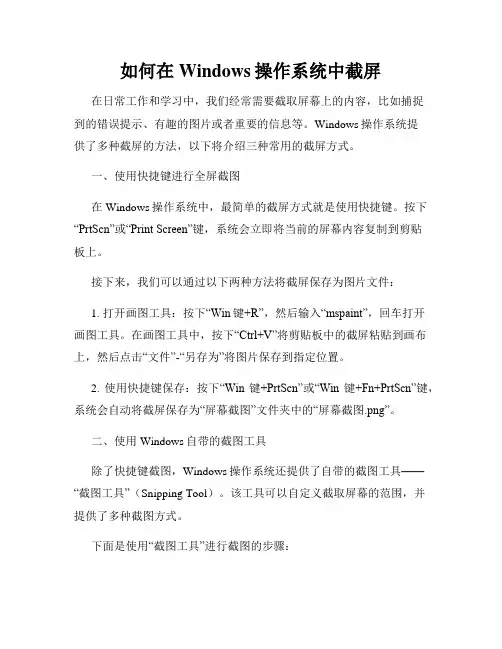 如何在 Windows 操作系统中截屏

在日常工作和学习中，我们经常需要截取屏幕上的内容，比如捕捉到的错误提示、有趣的图片或者重要的信息等。Windows 操作系统提供了多种截屏的方法，以下将介绍三种常用的截屏方式。

一、使用快捷键进行全屏截图

在 Windows 操作系统中，最简单的截屏方式就是使用快捷键。按下“PrtScn”或“Print Screen”键，系统会立即将当前的屏幕内容复制到剪贴板上。

接下来，我们可以通过以下两种方法将截屏保存为图片文件：

1. 打开画图工具：按下“Win 键+R”，然后输入“mspaint”，回车打开画图工具。在画图工具中，按下“Ctrl+V”将剪贴板中的截屏粘贴到画布上，然后点击“文件”-“另存为”将图片保存到指定位置。

2. 使用快捷键保存：按下“Win 键+PrtScn”或“Win 键+Fn+PrtScn”键，系统会自动将截屏保存为“屏幕截图”文件夹中的“屏幕截图.png”。

二、使用 Windows 自带的截图工具

除了快捷键截图，Windows 操作系统还提供了自带的截图工具——“截图工具”（Snipping Tool）。该工具可以自定义截取屏幕的范围，并提供了多种截图方式。

下面是使用“截图工具”进行截图的步骤：